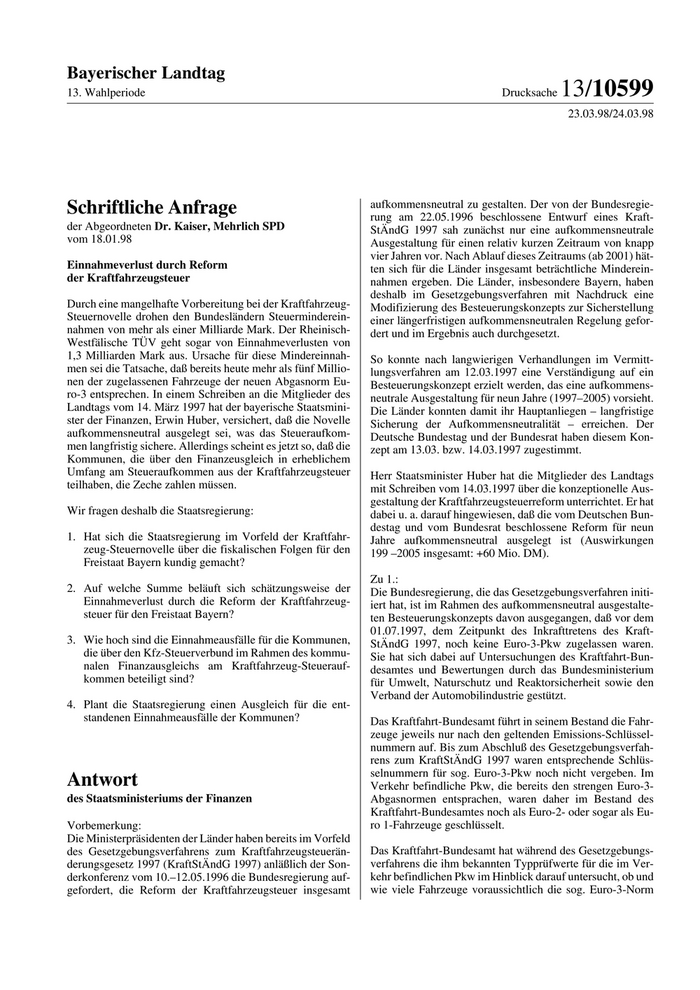 Bayerischer Landtag
13. Wahlperiode

Drucksache 13/10599

23.03.98/24.03.98

Schriftliche Anfrage
der Abgeordneten Dr. Kaiser, Mehrlich SPD
vom 18.01.98

Einnahmeverlust durch Reform der Kraftfahrzeugsteuer

Durch eine mangelhafte Vorbereitung bei der Kraftfahrzeug-Steuernovelle drohen den Bundesländern Steuermindereinnahmen von mehr als einer Milliarde Mark. Der Rheinisch-Westfälische TÜV geht sogar von Einnahmeverlusten von 1,3 Milliarden Mark aus. Ursache für diese Mindereinnahmen sei die Tatsache, daß bereits heute mehr als fünf Millionen der zugelassenen Fahrzeuge der neuen Abgasnorm Euro-3 entsprechen. In einem Schreiben an die Mitglieder des Landtags vom 14. März 1997 hat der bayerische Staatsminister der Finanzen, Erwin Huber, versichert, daß die Novelle aufkommensneutral ausgelegt sei, was das Steueraufkommen langfristig sichere. Allerdings scheint es jetzt so, daß die Kommunen, die über den Finanzausgleich in erheblichem Umfang am Steueraufkommen aus der Kraftfahrzeugsteuer teilhaben, die Zeche zahlen müssen.

Wir fragen deshalb die Staatsregierung:

1. Hat sich die Staatsregierung im Vorfeld der Kraftfahrzeug-Steuernovelle über die fiskalischen Folgen für den Freistaat Bayern kundig gemacht?

2. Auf welche Summe beläuft sich schätzungsweise der Einnahmeverlust durch die Reform der Kraftfahrzeugsteuer für den Freistaat Bayern?

3. Wie hoch sind die Einnahmeausfälle für die Kommunen, die über den Kfz-Steuerverbund im Rahmen des kommunalen Finanzausgleichs am Kraftfahrzeug-Steueraufkommen beteiligt sind?

4. Plant die Staatsregierung einen Ausgleich für die entstandenen Einnahmeausfälle der Kommunen?

Antwort
des Staatsministeriums der Finanzen

Vorbemerkung:
Die Ministerpräsidenten der Länder haben bereits im Vorfeld des Gesetzgebungsverfahrens zum Kraftfahrzeugsteueränderungsgesetz 1997 (KraftStÄndG 1997) anläßlich der Sonderkonferenz vom 10.–12.05.1996 die Bundesregierung aufgefordert, die Reform der Kraftfahrzeugsteuer insgesamt aufkommensneutral zu gestalten. Der von der Bundesregierung am 22.05.1996 beschlossene Entwurf eines KraftStÄndG 1997 sah zunächst nur eine aufkommensneutrale Ausgestaltung für einen relativ kurzen Zeitraum von knapp vier Jahren vor. Nach Ablauf dieses Zeitraums (ab 2001) hätten sich für die Länder insgesamt beträchtliche Mindereinnahmen ergeben. Die Länder, insbesondere Bayern, haben deshalb im Gesetzgebungsverfahren mit Nachdruck eine Modifizierung des Besteuerungskonzepts zur Sicherstellung einer längerfristigen aufkommensneutralen Regelung gefordert und im Ergebnis auch durchgesetzt.

So konnte nach langwierigen Verhandlungen im Vermittlungsverfahren am 12.03.1997 eine Verständigung auf ein Besteuerungskonzept erzielt werden, das eine aufkommensneutrale Ausgestaltung für neun Jahre (1997–2005) vorsieht. Die Länder konnten damit ihr Hauptanliegen – langfristige Sicherung der Aufkommensneutralität – erreichen. Der Deutsche Bundestag und der Bundesrat haben diesem Konzept am 13.03. bzw. 14.03.1997 zugestimmt.

Herr Staatsminister Huber hat die Mitglieder des Landtags mit Schreiben vom 14.03.1997 über die konzeptionelle Ausgestaltung der Kraftfahrzeugsteuerreform unterrichtet. Er hat dabei u. a. darauf hingewiesen, daß die vom Deutschen Bundestag und vom Bundesrat beschlossene Reform für neun Jahre aufkommensneutral ausgelegt ist (Auswirkungen 199 –2005 insgesamt: +60 Mio. DM).

Zu 1.:
Die Bundesregierung, die das Gesetzgebungsverfahren initiiert hat, ist im Rahmen des aufkommensneutral ausgestalteten Besteuerungskonzepts davon ausgegangen, daß vor dem 01.07.1997, dem Zeitpunkt des Inkrafttretens des KraftStÄndG 1997, noch keine Euro-3-Pkw zugelassen waren. Sie hat sich dabei auf Untersuchungen des Kraftfahrt-Bundesamtes und Bewertungen durch das Bundesministerium für Umwelt, Naturschutz und Reaktorsicherheit sowie den Verband der Automobilindustrie gestützt.

Das Kraftfahrt-Bundesamt führt in seinem Bestand die Fahrzeuge jeweils nur nach den geltenden Emissions-Schlüsselnummern auf. Bis zum Abschluß des Gesetzgebungsverfahrens zum KraftStÄndG 1997 waren entsprechende Schlüsselnummern für sog. Euro-3-Pkw noch nicht vergeben. Im Verkehr befindliche Pkw, die bereits den strengen Euro-3-Abgasnormen entsprachen, waren daher im Bestand des Kraftfahrt-Bundesamtes noch als Euro-2- oder sogar als Euro 1-Fahrzeuge geschlüsselt.

Das Kraftfahrt-Bundesamt hat während des Gesetzgebungsverfahrens die ihm bekannten Typprüfwerte für die im Verkehr befindlichen Pkw im Hinblick darauf untersucht, ob und wie viele Fahrzeuge voraussichtlich die sog. Euro-3-Norm